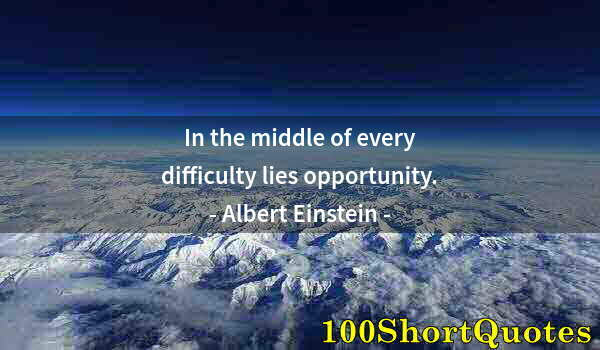 In the middle of every difficulty lies opportunity.
- Albert Einstein -

100ShortQuotes